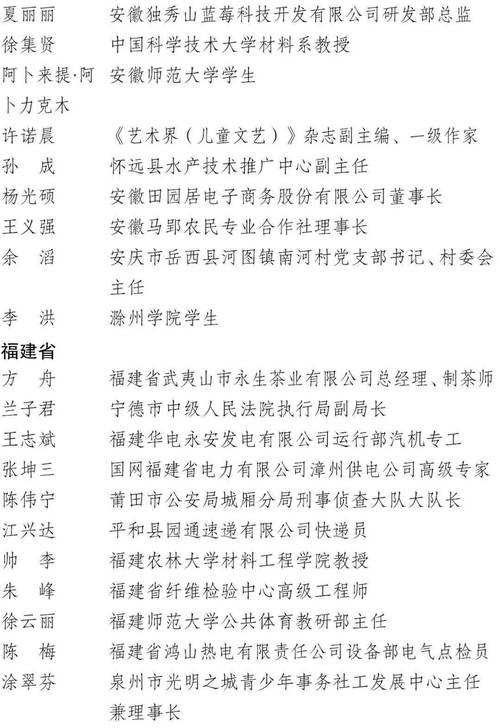 夏丽丽　安徽独秀山蓝莓科技开发有限公司研发部总监
徐集贤　中国科学技术大学材料系教授
阿卜来提·阿卜力克木　安徽师范大学学生
许诺晨　《艺术界（儿童文艺）》杂志副主编、一级作家
孙　成　怀远县水产技术推广中心副主任
杨光硕　安徽田园居电子商务股份有限公司董事长
王义强　安徽马郢农民专业合作社理事长
余　滔　安庆市岳西县河图镇南河村党支部书记、村委会主任
李　洪　滁州学院学生

福建省
方　舟　福建省武夷山市永生茶业有限公司总经理、制茶师
兰子君　宁德市中级人民法院执行局副局长
王志斌　福建华电永安发电有限公司运行部汽机专工
张坤三　国网福建省电力有限公司漳州供电公司高级专家
陈伟宁　莆田市公安局城厢分局刑事侦查大队大队长
江兴达　平和县园通速递有限公司快递员
帅　李　福建农林大学材料工程学院教授
朱　峰　福建省纤维检验中心高级工程师
徐云丽　福建师范大学公共体育教研部主任
陈　梅　福建省鸿山热电有限责任公司设备部电气点检员
涂翠芬　泉州市光明之城青少年事务社工发展中心主任兼理事长